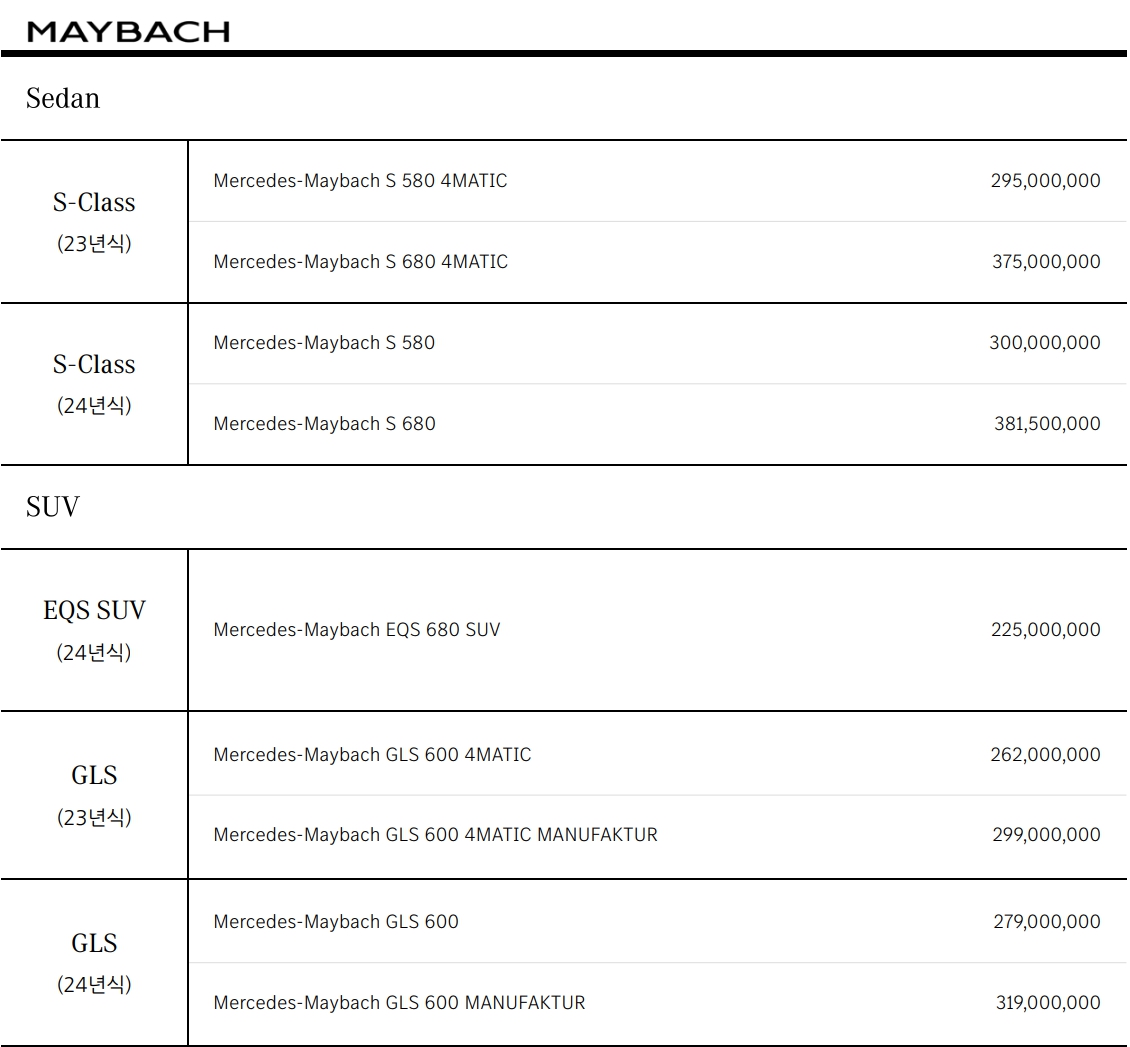 MAYBACH

Sedan

| | | |
|---|---|---|
| S-Class (23년식) | Mercedes-Maybach S 580 4MATIC | 295,000,000 |
| | Mercedes-Maybach S 680 4MATIC | 375,000,000 |
| S-Class (24년식) | Mercedes-Maybach S 580 | 300,000,000 |
| | Mercedes-Maybach S 680 | 381,500,000 |

SUV

| | | |
|---|---|---|
| EQS SUV (24년식) | Mercedes-Maybach EQS 680 SUV | 225,000,000 |
| GLS (23년식) | Mercedes-Maybach GLS 600 4MATIC | 262,000,000 |
| | Mercedes-Maybach GLS 600 4MATIC MANUFAKTUR | 299,000,000 |
| GLS (24년식) | Mercedes-Maybach GLS 600 | 279,000,000 |
| | Mercedes-Maybach GLS 600 MANUFAKTUR | 319,000,000 |